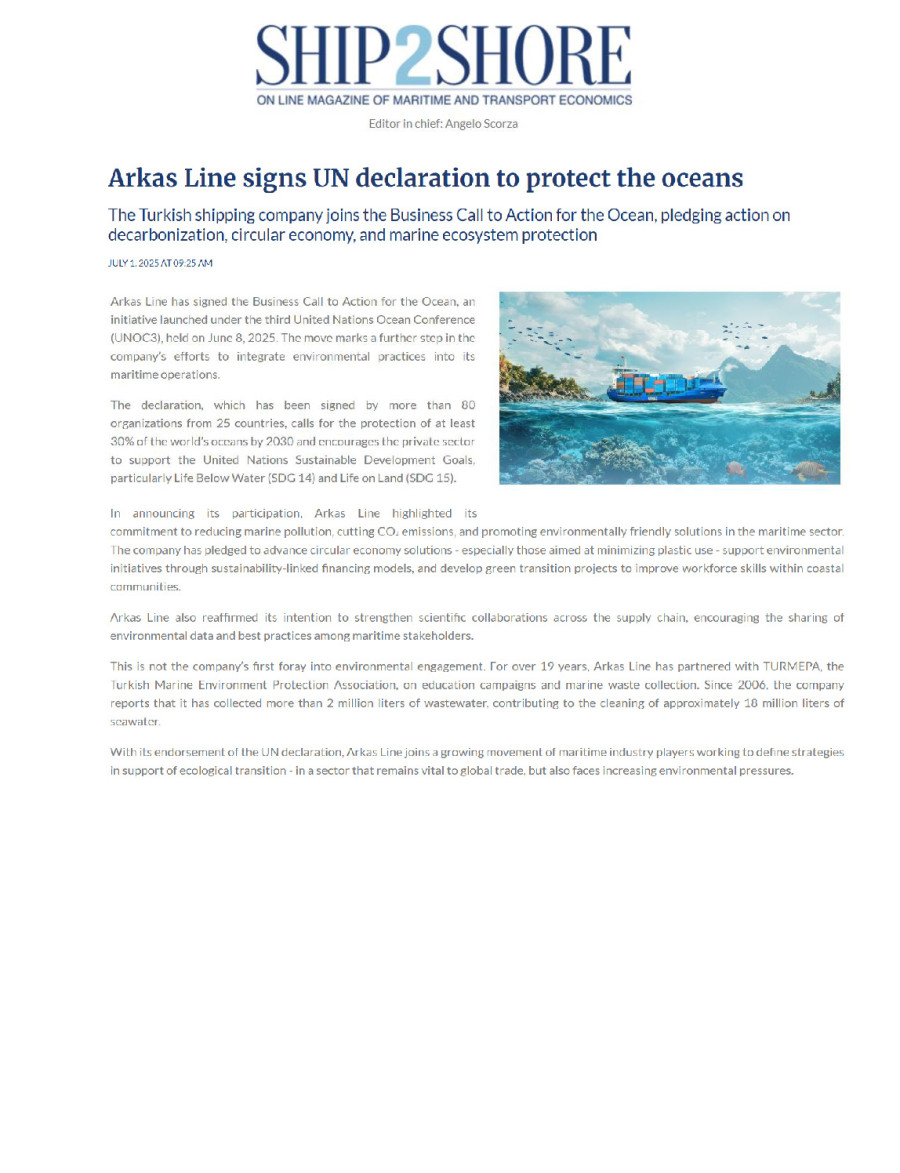 SHIP2SHORE
ON LINE MAGAZINE OF MARITIME AND TRANSPORT ECONOMICS

Editor in chief: Angelo Scorza

Arkas Line signs UN declaration to protect the oceans

The Turkish shipping company joins the Business Call to Action for the Ocean, pledging action on decarbonization, circular economy, and marine ecosystem protection

JULY 1, 2025 AT 09:25 AM

Arkas Line has signed the Business Call to Action for the Ocean, an initiative launched under the third United Nations Ocean Conference (UNOC3), held on June 8, 2025. The move marks a further step in the company's efforts to integrate environmental practices into its maritime operations.

The declaration, which has been signed by more than 80 organizations from 25 countries, calls for the protection of at least 30% of the world's oceans by 2030 and encourages the private sector to support the United Nations Sustainable Development Goals, particularly Life Below Water (SDG 14) and Life on Land (SDG 15).

In announcing its participation, Arkas Line highlighted its commitment to reducing marine pollution, cutting $CO_2$ emissions, and promoting environmentally friendly solutions in the maritime sector. The company has pledged to advance circular economy solutions - especially those aimed at minimizing plastic use - support environmental initiatives through sustainability-linked financing models, and develop green transition projects to improve workforce skills within coastal communities.

Arkas Line also reaffirmed its intention to strengthen scientific collaborations across the supply chain, encouraging the sharing of environmental data and best practices among maritime stakeholders.

This is not the company's first foray into environmental engagement. For over 19 years, Arkas Line has partnered with TURMEPA, the Turkish Marine Environment Protection Association, on education campaigns and marine waste collection. Since 2006, the company reports that it has collected more than 2 million liters of wastewater, contributing to the cleaning of approximately 18 million liters of seawater.

With its endorsement of the UN declaration, Arkas Line joins a growing movement of maritime industry players working to define strategies in support of ecological transition - in a sector that remains vital to global trade, but also faces increasing environmental pressures.